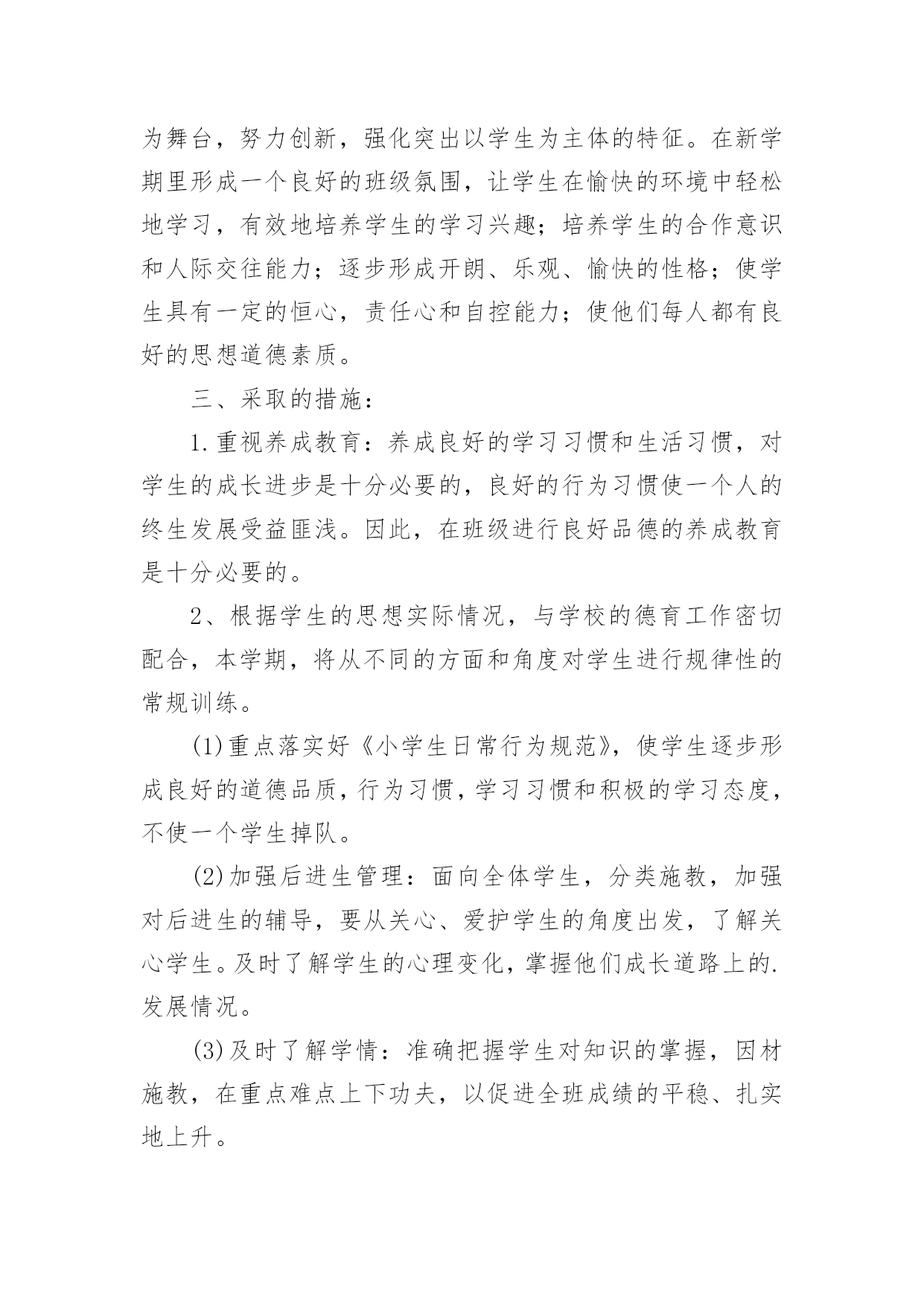 为舞台，努力创新，强化突出以学生为主体的特征。在新学期里形成一个良好的班级氛围，让学生在愉快的环境中轻松地学习，有效地培养学生的学习兴趣；培养学生的合作意识和人际交往能力；逐步形成开朗、乐观、愉快的性格；使学生具有一定的恒心，责任心和自控能力；使他们每人都有良好的思想道德素质。

三、采取的措施：

1.重视养成教育：养成良好的学习习惯和生活习惯，对学生的成长进步是十分必要的，良好的行为习惯使一个人的终生发展受益匪浅。因此，在班级进行良好品德的养成教育是十分必要的。

2、根据学生的思想实际情况，与学校的德育工作密切配合，本学期，将从不同的方面和角度对学生进行规律性的常规训练。

(1)重点落实好《小学生日常行为规范》，使学生逐步形成良好的道德品质，行为习惯，学习习惯和积极的学习态度，不使一个学生掉队。

(2)加强后进生管理：面向全体学生，分类施教，加强对后进生的辅导，要从关心、爱护学生的角度出发，了解关心学生。及时了解学生的心理变化，掌握他们成长道路上的.发展情况。

(3)及时了解学情：准确把握学生对知识的掌握，因材施教，在重点难点上下功夫，以促进全班成绩的平稳、扎实地上升。